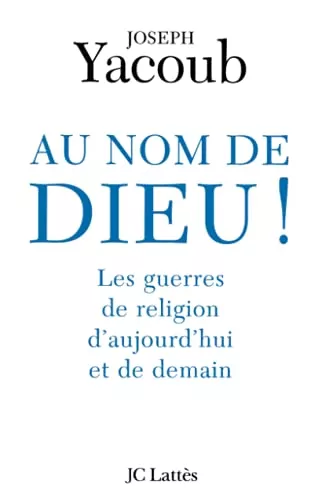 JOSEPH
Yacoub

AU NOM DE
DIEU !

Les guerres
de religion
d'aujourd'hui
et de demain

JC Lattès